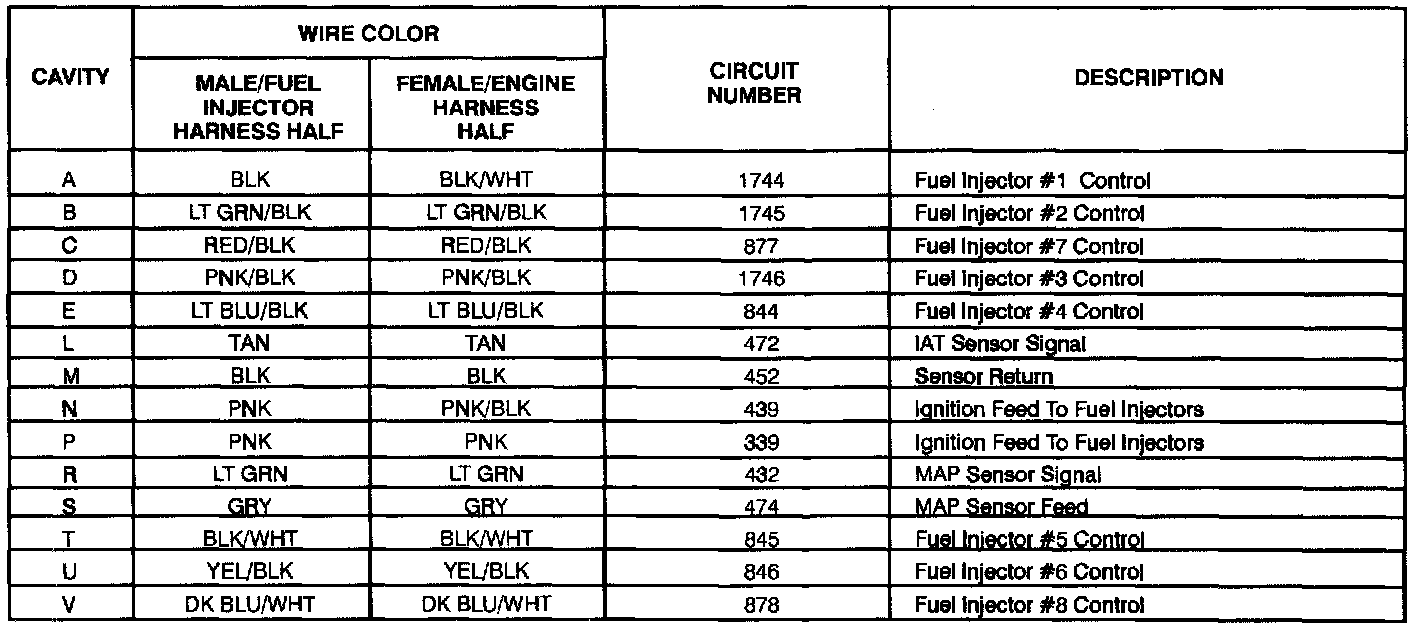 | CAVITY | WIRE COLOR: MALE/FUEL INJECTOR HARNESS HALF | WIRE COLOR: FEMALE/ENGINE HARNESS HALF | CIRCUIT NUMBER | DESCRIPTION |
|---|---|---|---|---|
| A | BLK | BLK/WHT | 1744 | Fuel Injector #1 Control |
| B | LT GRN/BLK | LT GRN/BLK | 1745 | Fuel Injector #2 Control |
| C | RED/BLK | RED/BLK | 877 | Fuel Injector #7 Control |
| D | PNK/BLK | PNK/BLK | 1746 | Fuel Injector #3 Control |
| E | LT BLU/BLK | LT BLU/BLK | 844 | Fuel Injector #4 Control |
| L | TAN | TAN | 472 | IAT Sensor Signal |
| M | BLK | BLK | 452 | Sensor Return |
| N | PNK | PNK/BLK | 439 | Ignition Feed To Fuel Injectors |
| P | PNK | PNK | 339 | Ignition Feed To Fuel Injectors |
| R | LT GRN | LT GRN | 432 | MAP Sensor Signal |
| S | GRY | GRY | 474 | MAP Sensor Feed |
| T | BLK/WHT | BLK/WHT | 845 | Fuel Injector #5 Control |
| U | YEL/BLK | YEL/BLK | 846 | Fuel Injector #6 Control |
| V | DK BLU/WHT | DK BLU/WHT | 878 | Fuel Injector #8 Control |